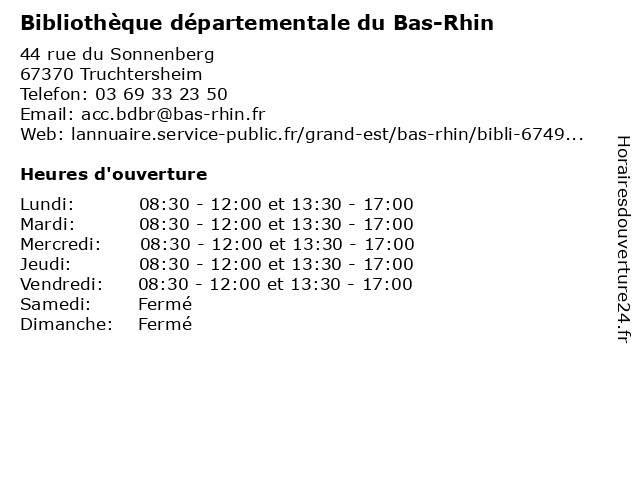 Bibliothèque départementale du Bas-Rhin

44 rue du Sonnenberg
67370 Truchtersheim
Telefon: 03 69 33 23 50
Email: acc.bdbr@bas-rhin.fr
Web: lannuaire.service-public.fr/grand-est/bas-rhin/bibli-6749...

Heures d'ouverture

Lundi: 08:30 - 12:00 et 13:30 - 17:00
Mardi: 08:30 - 12:00 et 13:30 - 17:00
Mercredi: 08:30 - 12:00 et 13:30 - 17:00
Jeudi: 08:30 - 12:00 et 13:30 - 17:00
Vendredi: 08:30 - 12:00 et 13:30 - 17:00
Samedi: Fermé
Dimanche: Fermé

Horairesdouverture24.fr